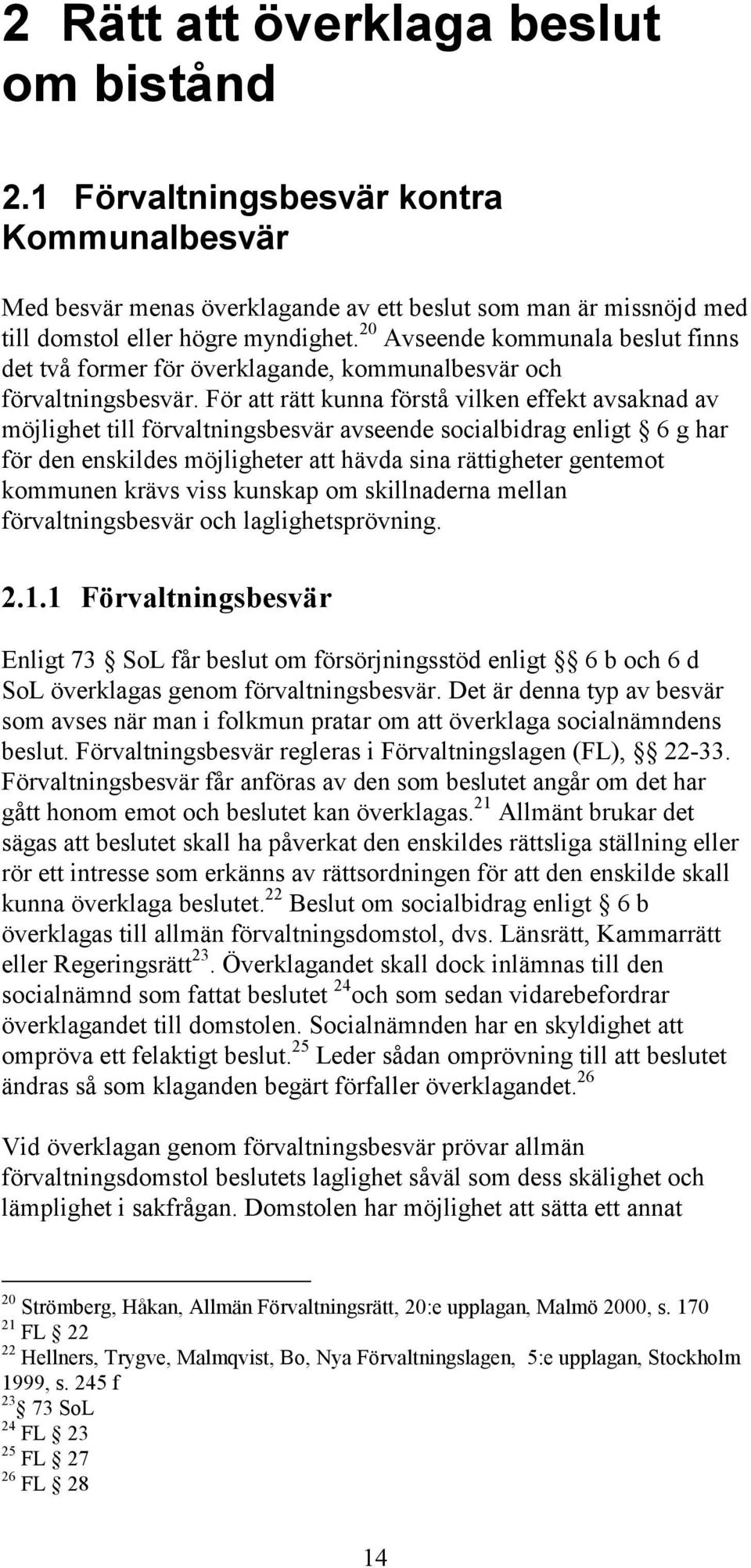 2 Rätt att överklaga beslut om bistånd

2.1 Förvaltningsbesvär kontra Kommunalbesvär

Med besvär menas överklagande av ett beslut som man är missnöjd med till domstol eller högre myndighet.$^{20}$ Avseende kommunala beslut finns det två former för överklagande, kommunalbesvär och förvaltningsbesvär. För att rätt kunna förstå vilken effekt avsaknad av möjlighet till förvaltningsbesvär avseende socialbidrag enligt § 6 g har för den enskildes möjligheter att hävda sina rättigheter gentemot kommunen krävs viss kunskap om skillnaderna mellan förvaltningsbesvär och laglighetsprövning.

2.1.1 Förvaltningsbesvär

Enligt 73 § SoL får beslut om försörjningsstöd enligt §§ 6 b och 6 d SoL överklagas genom förvaltningsbesvär. Det är denna typ av besvär som avses när man i folkmun pratar om att överklaga socialnämndens beslut. Förvaltningsbesvär regleras i Förvaltningslagen (FL), §§ 22-33. Förvaltningsbesvär får anföras av den som beslutet angår om det har gått honom emot och beslutet kan överklagas.$^{21}$ Allmänt brukar det sägas att beslutet skall ha påverkat den enskildes rättsliga ställning eller rör ett intresse som erkänns av rättsordningen för att den enskilde skall kunna överklaga beslutet.$^{22}$ Beslut om socialbidrag enligt § 6 b överklagas till allmän förvaltningsdomstol, dvs. Länsrätt, Kammarrätt eller Regeringsrätt$^{23}$. Överklagandet skall dock inlämnas till den socialnämnd som fattat beslutet $^{24}$och som sedan vidarebefordrar överklagandet till domstolen. Socialnämnden har en skyldighet att ompröva ett felaktigt beslut.$^{25}$ Leder sådan omprövning till att beslutet ändras så som klaganden begärt förfaller överklagandet.$^{26}$

Vid överklagan genom förvaltningsbesvär prövar allmän förvaltningsdomstol beslutets laglighet såväl som dess skälighet och lämplighet i sakfrågan. Domstolen har möjlighet att sätta ett annat

$^{20}$ Strömberg, Håkan, Allmän Förvaltningsrätt, 20:e upplagan, Malmö 2000, s. 170
$^{21}$ FL § 22
$^{22}$ Hellners, Trygve, Malmqvist, Bo, Nya Förvaltningslagen, 5:e upplagan, Stockholm 1999, s. 245 f
$^{23}$§ 73 SoL
$^{24}$ FL § 23
$^{25}$ FL § 27
$^{26}$ FL § 28

14